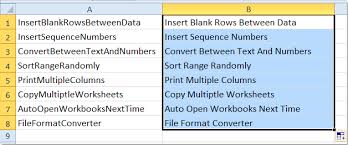 | | A | B |
|---|---|---|
| 1 | InsertBlankRowsBetweenData | Insert Blank Rows Between Data |
| 2 | InsertSequenceNumbers | Insert Sequence Numbers |
| 3 | ConvertBetweenTextAndNumbers | Convert Between Text And Numbers |
| 4 | SortRangeRandomly | Sort Range Randomly |
| 5 | PrintMultipleColumns | Print Multiple Columns |
| 6 | CopyMultiptleWorksheets | Copy Multiptle Worksheets |
| 7 | AutoOpenWorkbooksNextTime | Auto Open Workbooks Next Time |
| 8 | FileFormatConverter | File Format Converter |
| 9 | | |